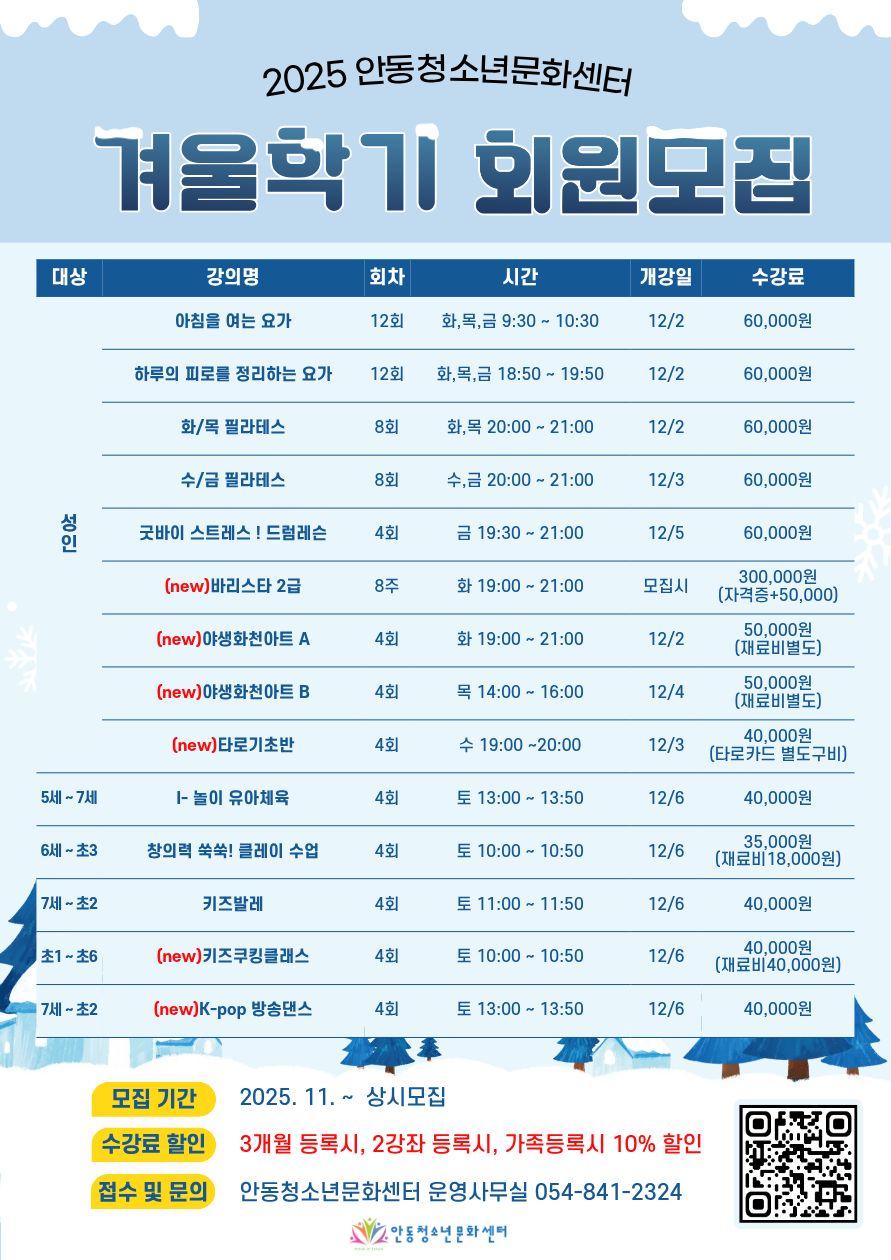 2025 안동청소년문화센터

겨울학기 회원모집

| 대상 | 강의명 | 회차 | 시간 | 개강일 | 수강료 |
|---|---|---|---|---|---|
| 성인 | 아침을 여는 요가 | 12회 | 화,목,금 9:30 ~ 10:30 | 12/2 | 60,000원 |
| | 하루의 피로를 정리하는 요가 | 12회 | 화,목,금 18:50 ~ 19:50 | 12/2 | 60,000원 |
| | 화/목 필라테스 | 8회 | 화,목 20:00 ~ 21:00 | 12/2 | 60,000원 |
| | 수/금 필라테스 | 8회 | 수,금 20:00 ~ 21:00 | 12/3 | 60,000원 |
| | 굿바이 스트레스 ! 드럼레슨 | 4회 | 금 19:30 ~ 21:00 | 12/5 | 60,000원 |
| | (new)바리스타 2급 | 8주 | 화 19:00 ~ 21:00 | 모집시 | 300,000원 (자격증+50,000) |
| | (new)야생화천아트 A | 4회 | 화 19:00 ~ 21:00 | 12/2 | 50,000원 (재료비별도) |
| | (new)야생화천아트 B | 4회 | 목 14:00 ~ 16:00 | 12/4 | 50,000원 (재료비별도) |
| | (new)타로기초반 | 4회 | 수 19:00 ~20:00 | 12/3 | 40,000원 (타로카드 별도구비) |
| 5세 ~ 7세 | I- 놀이 유아체육 | 4회 | 토 13:00 ~ 13:50 | 12/6 | 40,000원 |
| 6세 ~ 초3 | 창의력 쑥쑥! 클레이 수업 | 4회 | 토 10:00 ~ 10:50 | 12/6 | 35,000원 (재료비18,000원) |
| 7세 ~ 초2 | 키즈발레 | 4회 | 토 11:00 ~ 11:50 | 12/6 | 40,000원 |
| 초1 ~ 초6 | (new)키즈쿠킹클래스 | 4회 | 토 10:00 ~ 10:50 | 12/6 | 40,000원 (재료비40,000원) |
| 7세 ~ 초2 | (new)K-pop 방송댄스 | 4회 | 토 13:00 ~ 13:50 | 12/6 | 40,000원 |

모집 기간 2025. 11. ~ 상시모집
수강료 할인 3개월 등록시, 2강좌 등록시, 가족등록시 10% 할인
접수 및 문의 안동청소년문화센터 운영사무실 054-841-2324

안동청소년문화센터